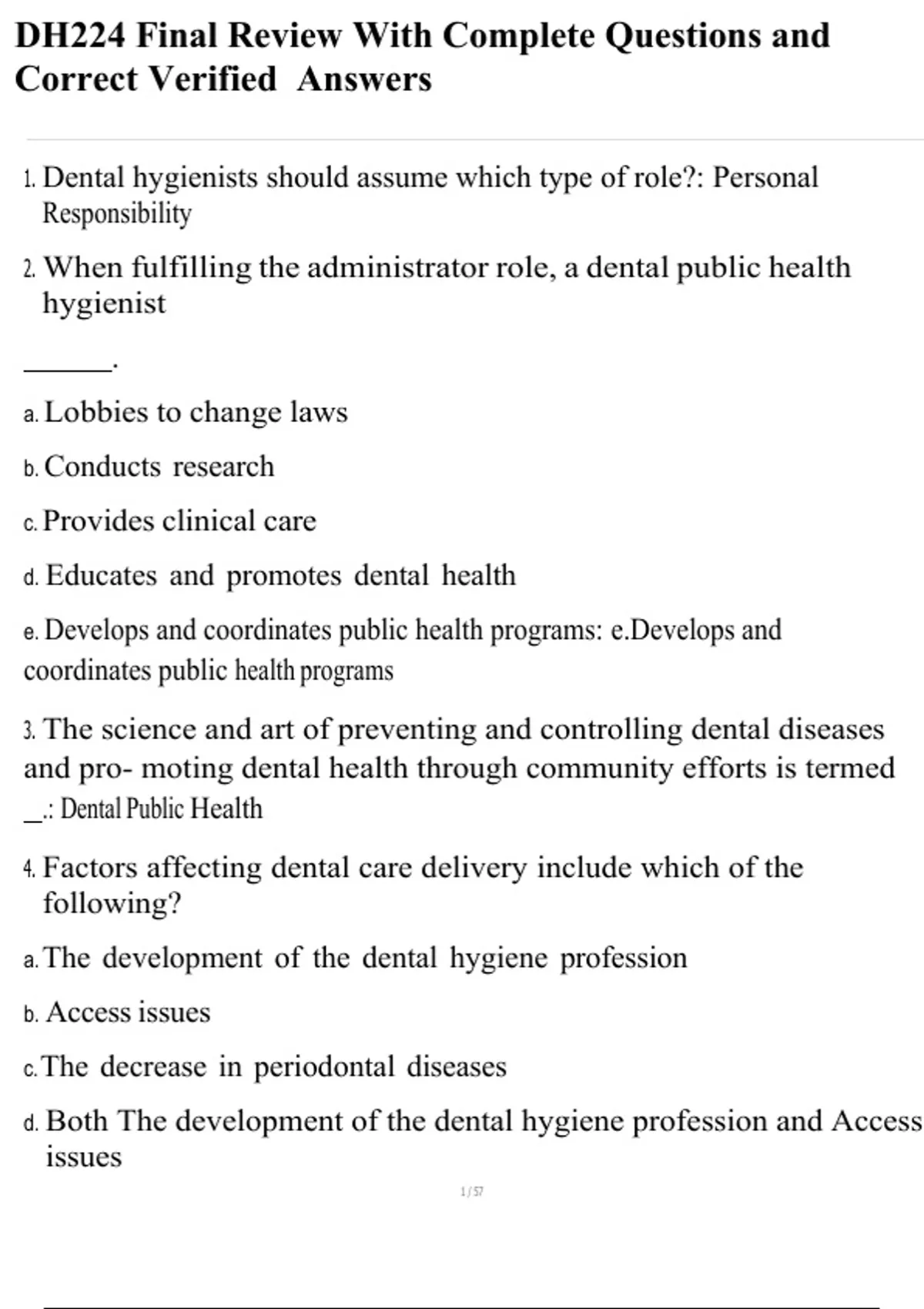 DH224 Final Review With Complete Questions and Correct Verified Answers

1. Dental hygienists should assume which type of role?: Personal Responsibility

2. When fulfilling the administrator role, a dental public health hygienist

______.

a. Lobbies to change laws

b. Conducts research

c. Provides clinical care

d. Educates and promotes dental health

e. Develops and coordinates public health programs: e.Develops and coordinates public health programs

3. The science and art of preventing and controlling dental diseases and pro- moting dental health through community efforts is termed _.: Dental Public Health

4. Factors affecting dental care delivery include which of the following?

a. The development of the dental hygiene profession

b. Access issues

c. The decrease in periodontal diseases

d. Both The development of the dental hygiene profession and Access issues

1 / 57